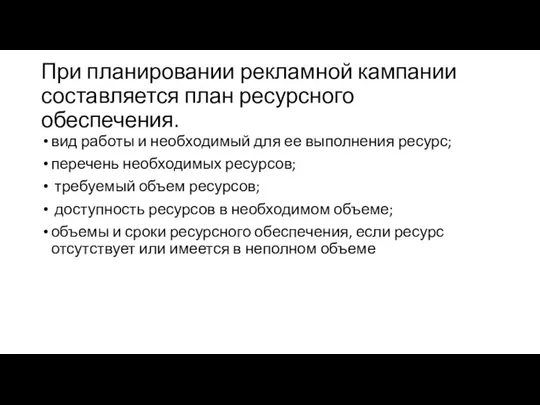 При планировании рекламной кампании составляется план ресурсного обеспечения.

• вид работы и необходимый для ее выполнения ресурс;
• перечень необходимых ресурсов;
• требуемый объем ресурсов;
• доступность ресурсов в необходимом объеме;
• объемы и сроки ресурсного обеспечения, если ресурс отсутствует или имеется в неполном объеме